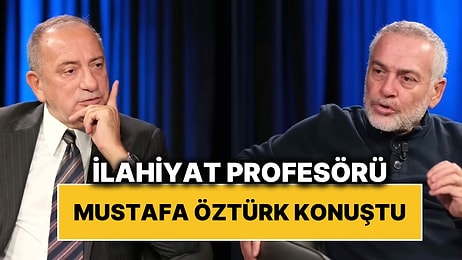 İLAHİYAT PROFESÖRÜ
MUSTAFA ÖZTÜRK KONUŞTU